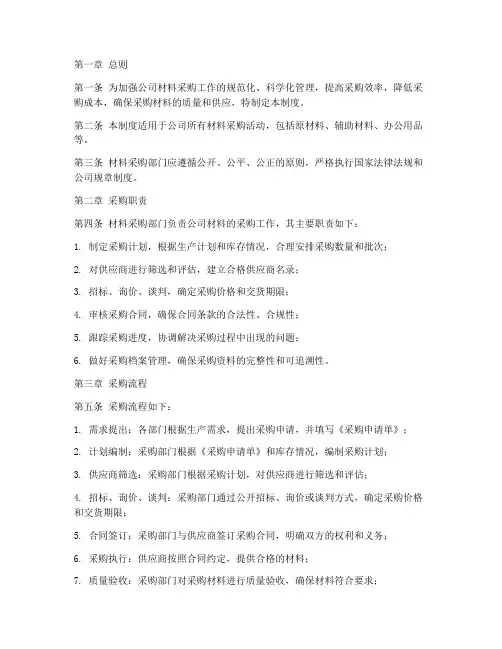 第一章 总则

第一条 为加强公司材料采购工作的规范化、科学化管理，提高采购效率，降低采购成本，确保采购材料的质量和供应，特制定本制度。

第二条 本制度适用于公司所有材料采购活动，包括原材料、辅助材料、办公用品等。

第三条 材料采购部门应遵循公开、公平、公正的原则，严格执行国家法律法规和公司规章制度。

第二章 采购职责

第四条 材料采购部门负责公司材料的采购工作，其主要职责如下：

1. 制定采购计划，根据生产计划和库存情况，合理安排采购数量和批次；

2. 对供应商进行筛选和评估，建立合格供应商名录；

3. 招标、询价、谈判，确定采购价格和交货期限；

4. 审核采购合同，确保合同条款的合法性、合规性；

5. 跟踪采购进度，协调解决采购过程中出现的问题；

6. 做好采购档案管理，确保采购资料的完整性和可追溯性。

第三章 采购流程

第五条 采购流程如下：

1. 需求提出：各部门根据生产需求，提出采购申请，并填写《采购申请单》；

2. 计划编制：采购部门根据《采购申请单》和库存情况，编制采购计划；

3. 供应商筛选：采购部门根据采购计划，对供应商进行筛选和评估；

4. 招标、询价、谈判：采购部门通过公开招标、询价或谈判方式，确定采购价格和交货期限；

5. 合同签订：采购部门与供应商签订采购合同，明确双方的权利和义务；

6. 采购执行：供应商按照合同约定，提供合格的材料；

7. 质量验收：采购部门对采购材料进行质量验收，确保材料符合要求；